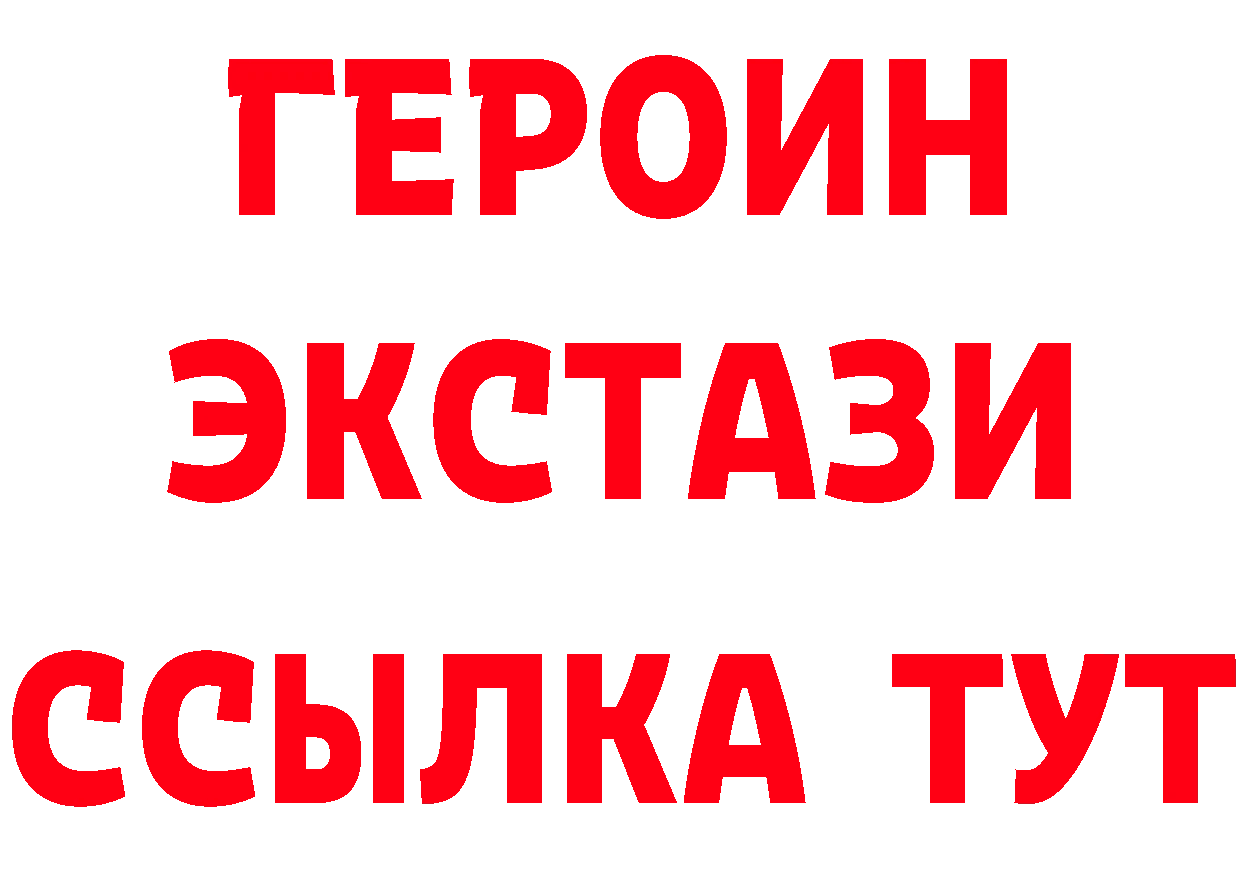 ГЕРОИН
ЭКСТАЗИ
ССЫЛКА ТУТ